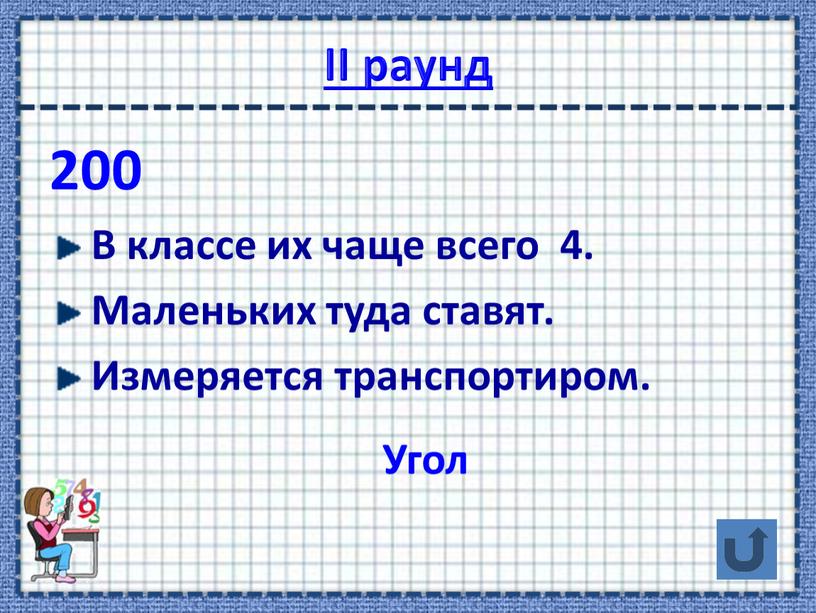 II раунд

200

В классе их чаще всего 4.

Маленьких туда ставят.

Измеряется транспортиром.

Угол